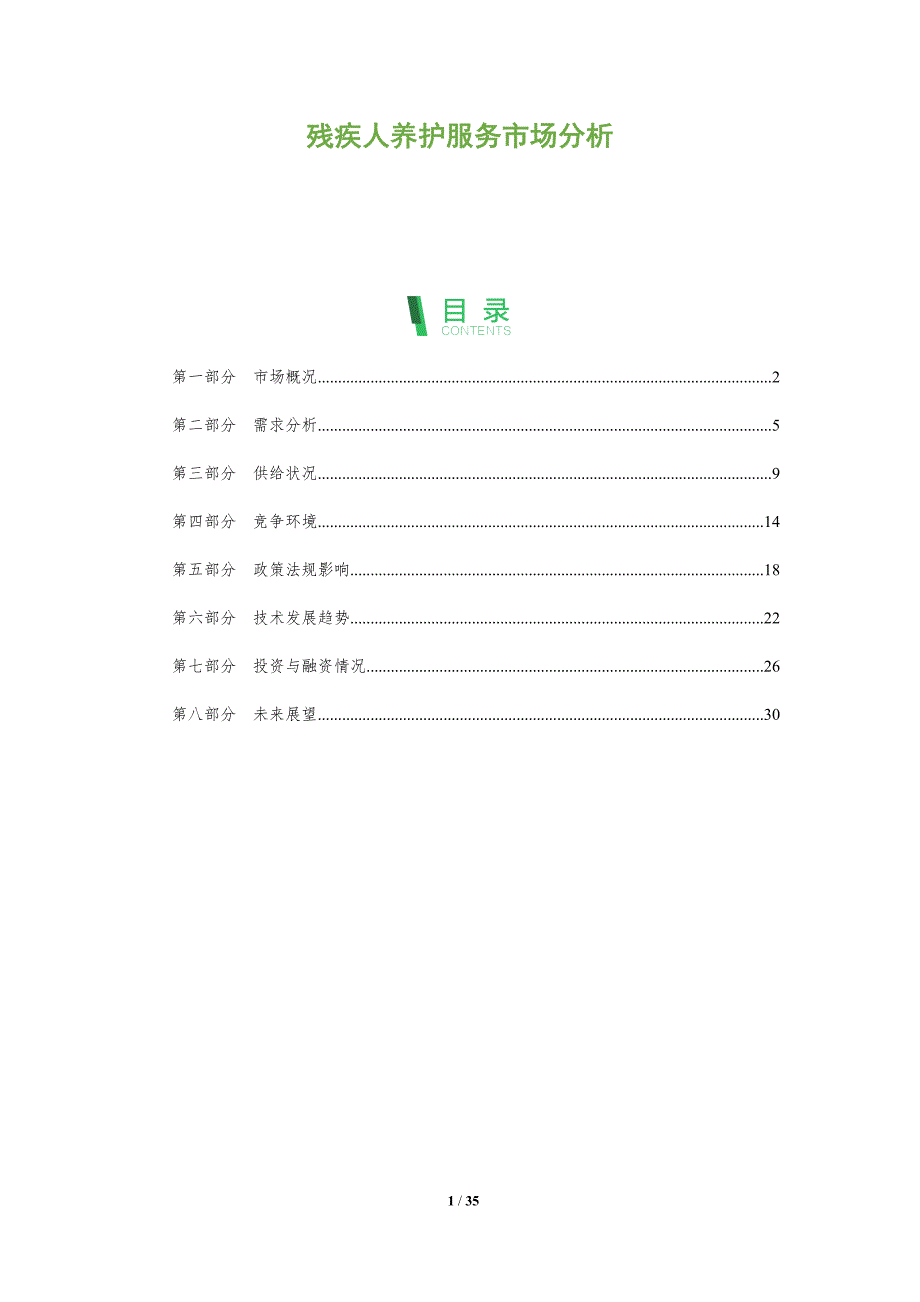 残疾人养护服务市场分析

目录
CONTENTS

第一部分 市场概况 2

第二部分 需求分析 5

第三部分 供给状况 9

第四部分 竞争环境 14

第五部分 政策法规影响 18

第六部分 技术发展趋势 22

第七部分 投资与融资情况 26

第八部分 未来展望 30

1 / 35